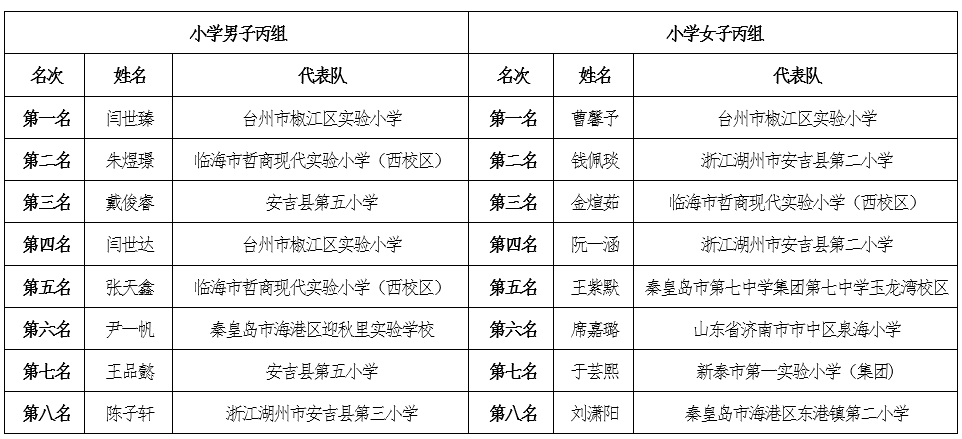 | 小学男子丙组 | | | 小学女子丙组 | | |
|---|---|---|---|---|---|
| 名次 | 姓名 | 代表队 | 名次 | 姓名 | 代表队 |
| 第一名 | 闫世臻 | 台州市椒江区实验小学 | 第一名 | 曹馨予 | 台州市椒江区实验小学 |
| 第二名 | 朱煜璟 | 临海市哲商现代实验小学（西校区） | 第二名 | 钱佩琰 | 浙江湖州市安吉县第二小学 |
| 第三名 | 戴俊睿 | 安吉县第五小学 | 第三名 | 金煊茹 | 临海市哲商现代实验小学（西校区） |
| 第四名 | 闫世达 | 台州市椒江区实验小学 | 第四名 | 阮一涵 | 浙江湖州市安吉县第二小学 |
| 第五名 | 张天鑫 | 临海市哲商现代实验小学（西校区） | 第五名 | 王紫默 | 秦皇岛市第七中学集团第七中学玉龙湾校区 |
| 第六名 | 尹一帆 | 秦皇岛市海港区迎秋里实验学校 | 第六名 | 席嘉璐 | 山东省济南市市中区泉海小学 |
| 第七名 | 王品懿 | 安吉县第五小学 | 第七名 | 于芸熙 | 新泰市第一实验小学（集团） |
| 第八名 | 陈子轩 | 浙江湖州市安吉县第三小学 | 第八名 | 刘潇阳 | 秦皇岛市海港区东港镇第二小学 |